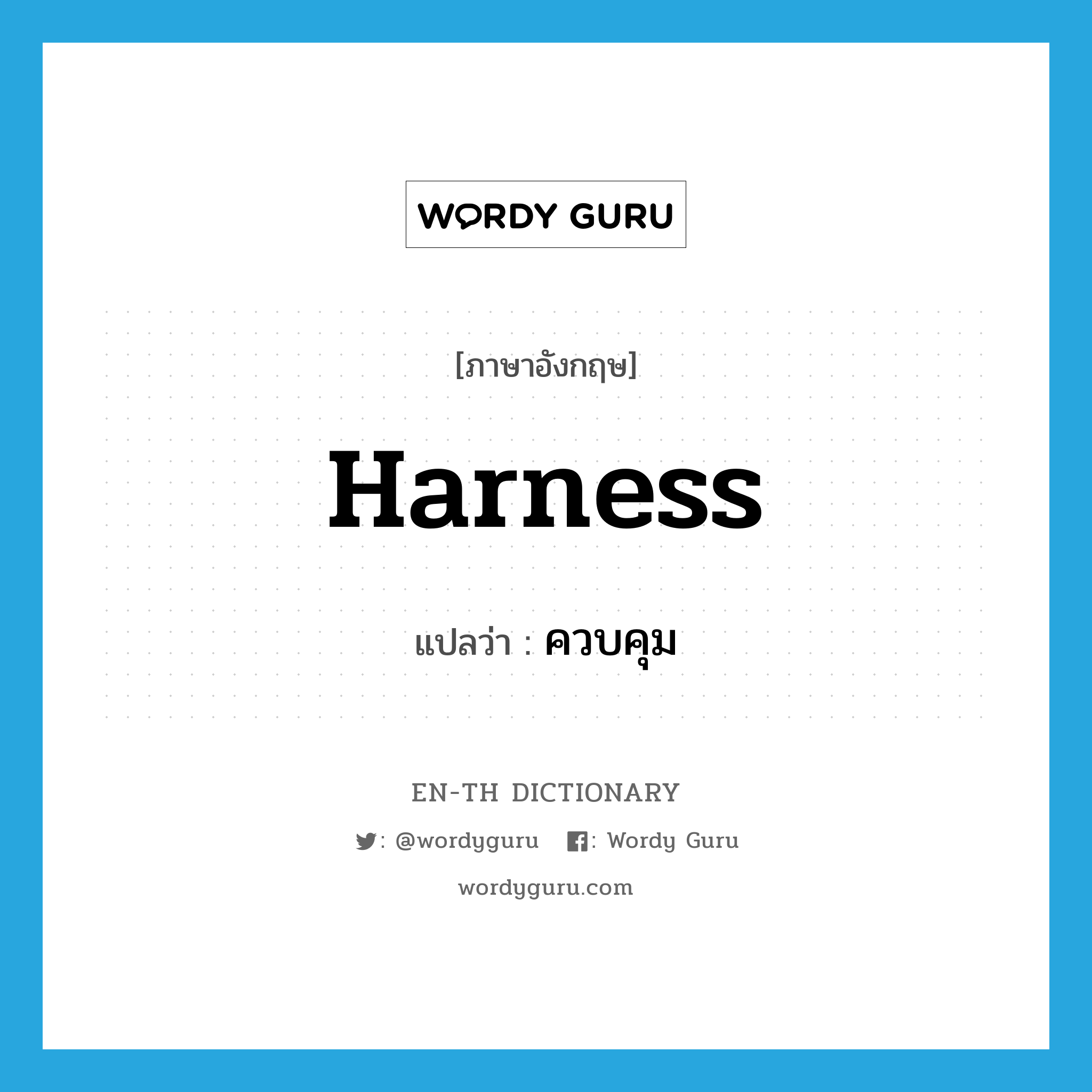 WORDY GURU

[ภาษาอังกฤษ]

Harness

แปลว่า : ควบคุม

EN-TH DICTIONARY

: @wordyguru : Wordy Guru

wordyguru.com